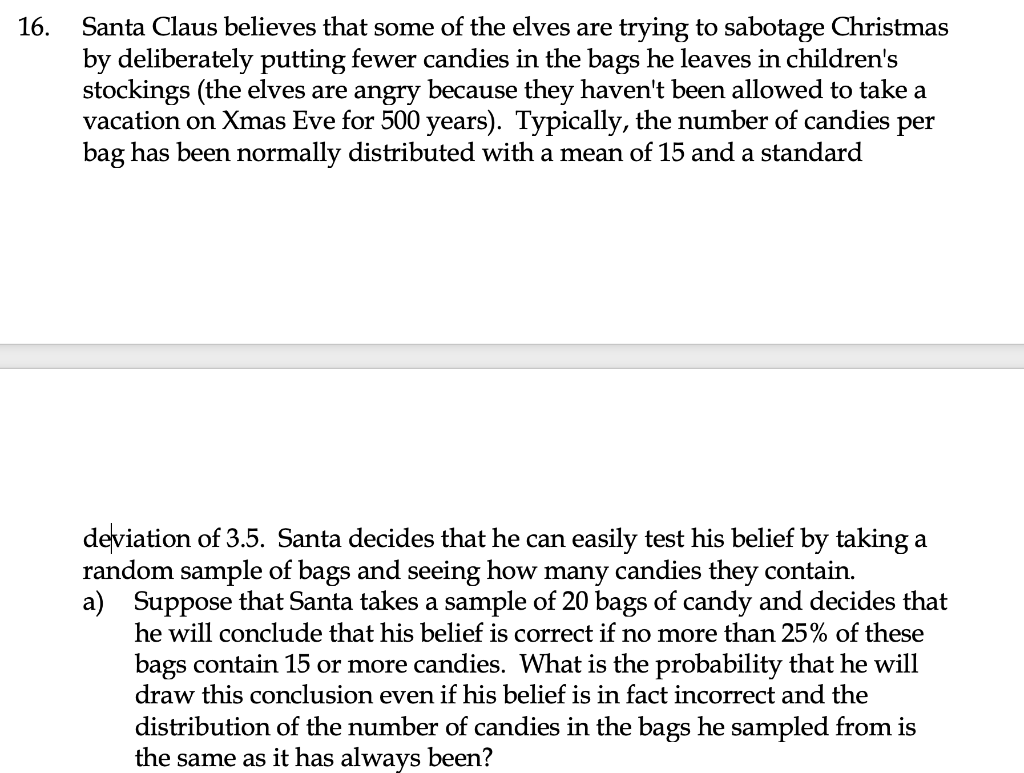 16. Santa Claus believes that some of the elves are trying to sabotage Christmas by deliberately putting fewer candies in the bags he leaves in children's stockings (the elves are angry because they haven't been allowed to take a vacation on Xmas Eve for 500 years). Typically, the number of candies per bag has been normally distributed with a mean of 15 and a standard

deviation of 3.5. Santa decides that he can easily test his belief by taking a random sample of bags and seeing how many candies they contain.

a) Suppose that Santa takes a sample of 20 bags of candy and decides that he will conclude that his belief is correct if no more than 25% of these bags contain 15 or more candies. What is the probability that he will draw this conclusion even if his belief is in fact incorrect and the distribution of the number of candies in the bags he sampled from is the same as it has always been?